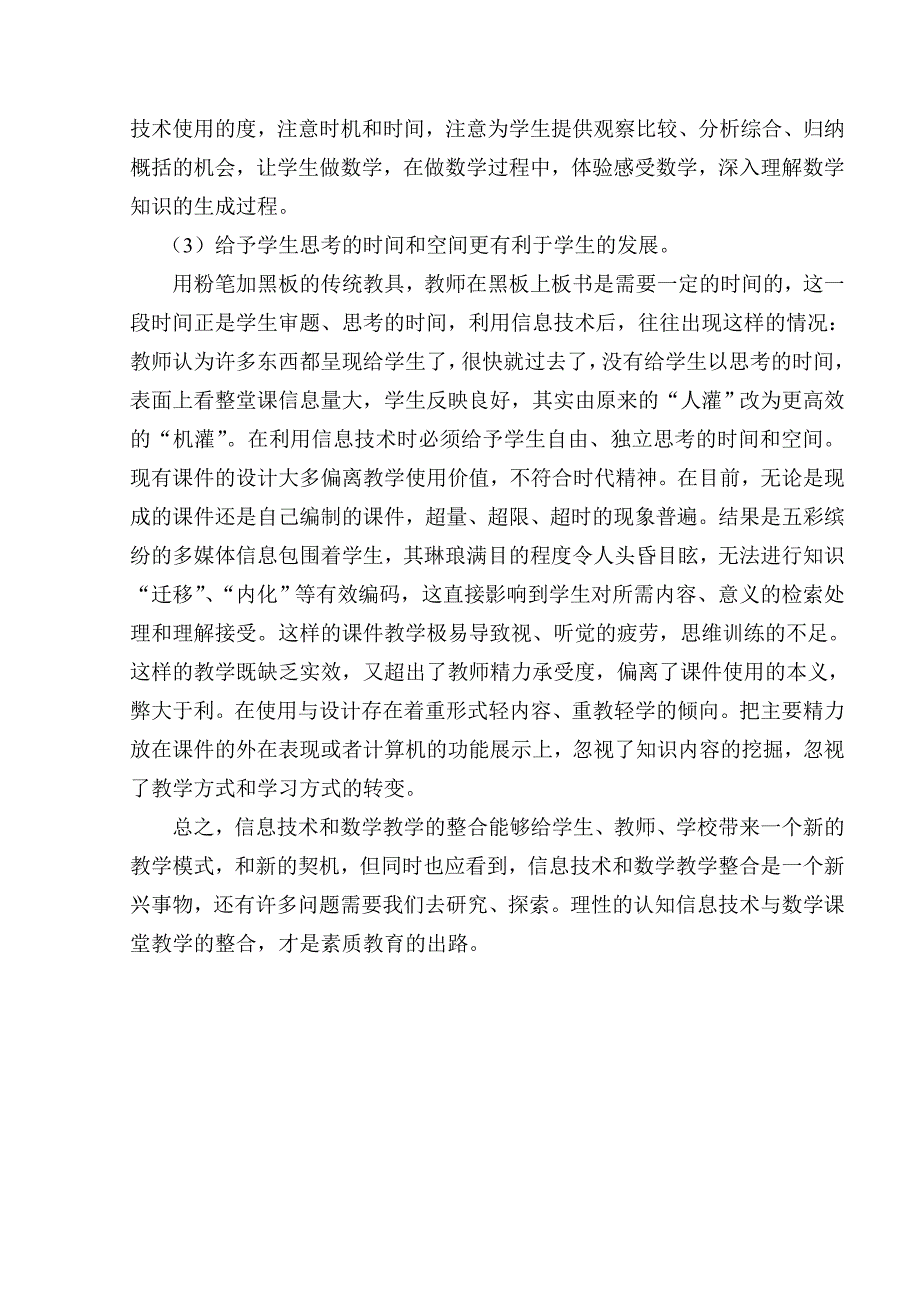 技术使用的度，注意时机和时间，注意为学生提供观察比较、分析综合、归纳概括的机会，让学生做数学，在做数学过程中，体验感受数学，深入理解数学知识的生成过程。

（3）给予学生思考的时间和空间更有利于学生的发展。

用粉笔加黑板的传统教具，教师在黑板上板书是需要一定的时间的，这一段时间正是学生审题、思考的时间，利用信息技术后，往往出现这样的情况：教师认为许多东西都呈现给学生了，很快就过去了，没有给学生以思考的时间，表面上看整堂课信息量大，学生反映良好，其实由原来的“人灌”改为更高效的“机灌”。在利用信息技术时必须给予学生自由、独立思考的时间和空间。现有课件的设计大多偏离教学使用价值，不符合时代精神。在目前，无论是现成的课件还是自己编制的课件，超量、超限、超时的现象普遍。结果是五彩缤纷的多媒体信息包围着学生，其琳琅满目的程度令人头昏目眩，无法进行知识“迁移”、“内化”等有效编码，这直接影响到学生对所需内容、意义的检索处理和理解接受。这样的课件教学极易导致视、听觉的疲劳，思维训练的不足。这样的教学既缺乏实效，又超出了教师精力承受度，偏离了课件使用的本义，弊大于利。在使用与设计存在着重形式轻内容、重教轻学的倾向。把主要精力放在课件的外在表现或者计算机的功能展示上，忽视了知识内容的挖掘，忽视了教学方式和学习方式的转变。

总之，信息技术和数学教学的整合能够给学生、教师、学校带来一个新的教学模式，和新的契机，但同时也应看到，信息技术和数学教学整合是一个新兴事物，还有许多问题需要我们去研究、探索。理性的认知信息技术与数学课堂教学的整合，才是素质教育的出路。